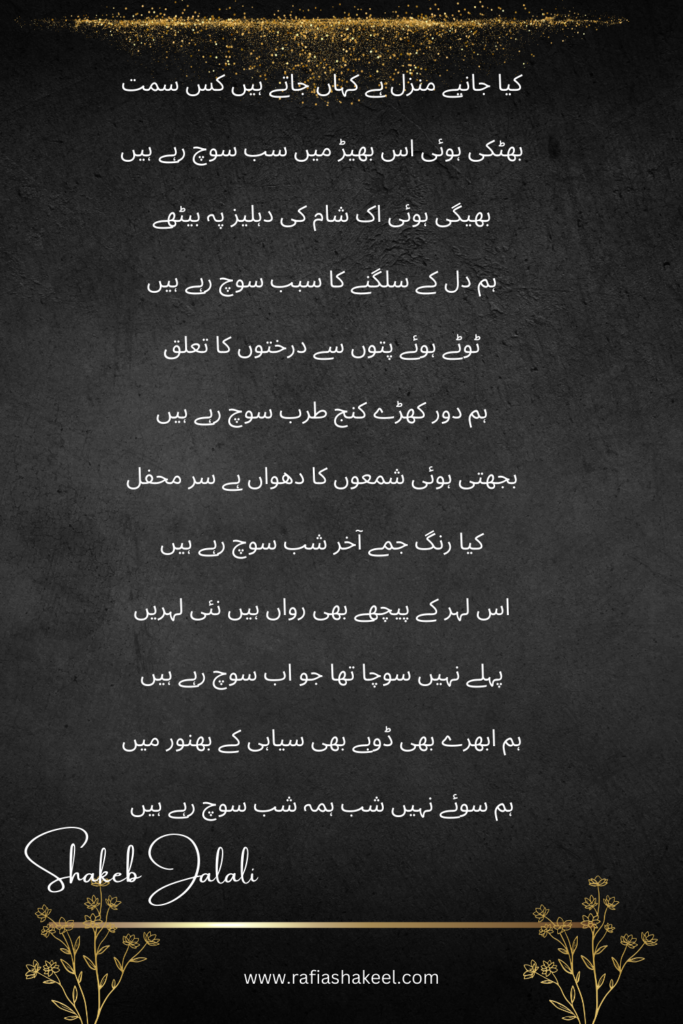 کیا جانیے منزل ہے کہاں جاتے ہیں کس سمت

بھٹکی ہوئی اس بھیڑ میں سب سوچ رہے ہیں

بھیگی ہوئی اک شام کی دہلیز پہ بیٹھے

ہم دل کے سلگنے کا سبب سوچ رہے ہیں

ٹوٹے ہوئے پتوں سے درختوں کا تعلق

ہم دور کھڑے کنج طرب سوچ رہے ہیں

بجھتی ہوئی شمعوں کا دھواں ہے سر محفل

کیا رنگ جمے آخر شب سوچ رہے ہیں

اس لہر کے پیچھے بھی رواں ہیں نئی لہریں

پہلے نہیں سوچا تھا جو اب سوچ رہے ہیں

ہم ابھرے بھی ڈوبے بھی سیاہی کے بھنور میں

ہم سوئے نہیں شب ہمہ شب سوچ رہے ہیں

Shakeb Jalali

www.rafiashakeel.com